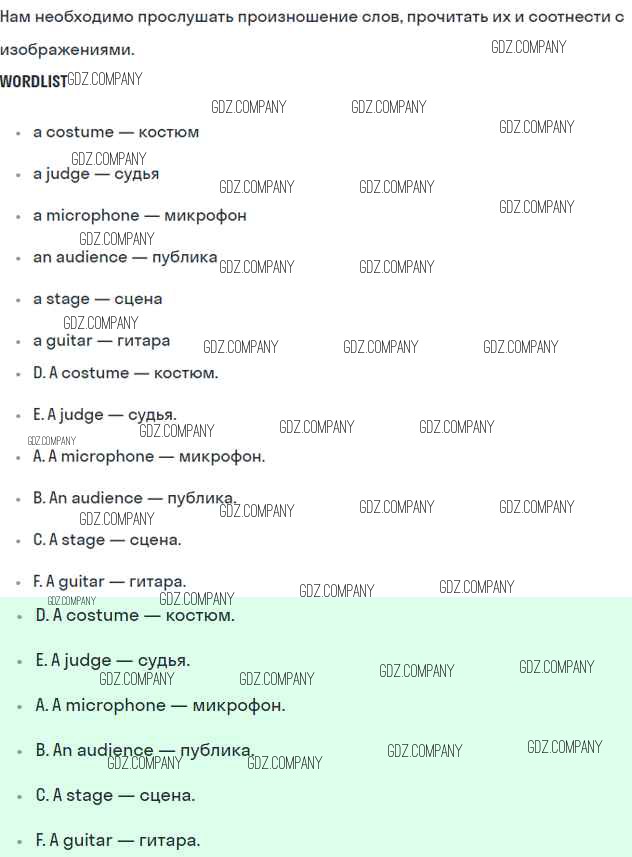 Нам необходимо прослушать произношение слов, прочитать их и соотнести с изображениями.

WORDLIST

• a costume — костюм
• a judge — судья
• a microphone — микрофон
• an audience — публика
• a stage — сцена
• a guitar — гитара
• D. A costume — костюм.
• E. A judge — судья.
• A. A microphone — микрофон.
• B. An audience — публика.
• C. A stage — сцена.
• F. A guitar — гитара.
• D. A costume — костюм.
• E. A judge — судья.
• A. A microphone — микрофон.
• B. An audience — публика.
• C. A stage — сцена.
• F. A guitar — гитара.

GDZ.COMPANY